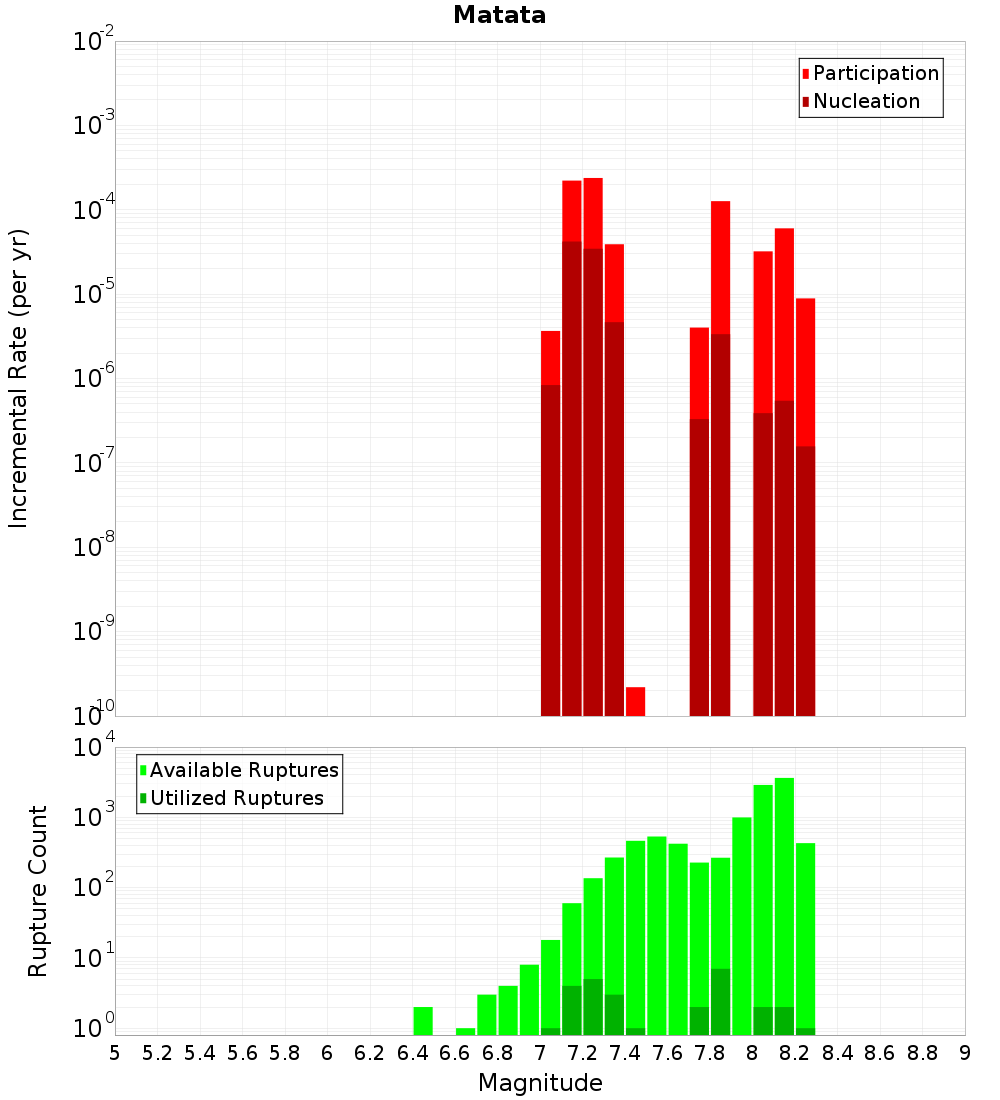 Matata

Participation
Nucleation

Incremental Rate (per yr)

$10^{-2}$
$10^{-3}$
$10^{-4}$
$10^{-5}$
$10^{-6}$
$10^{-7}$
$10^{-8}$
$10^{-9}$
$10^{-10}$

Available Ruptures
Utilized Ruptures

Rupture Count

$10^{4}$
$10^{3}$
$10^{2}$
$10^{1}$
$10^{0}$

5 5.2 5.4 5.6 5.8 6 6.2 6.4 6.6 6.8 7 7.2 7.4 7.6 7.8 8 8.2 8.4 8.6 8.8 9

Magnitude